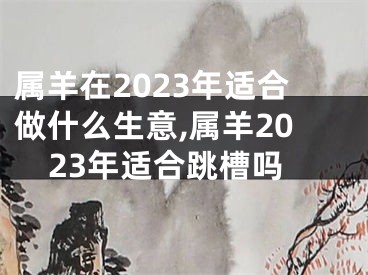 属羊在2023年适合做什么生意,属羊2023年适合跳槽吗